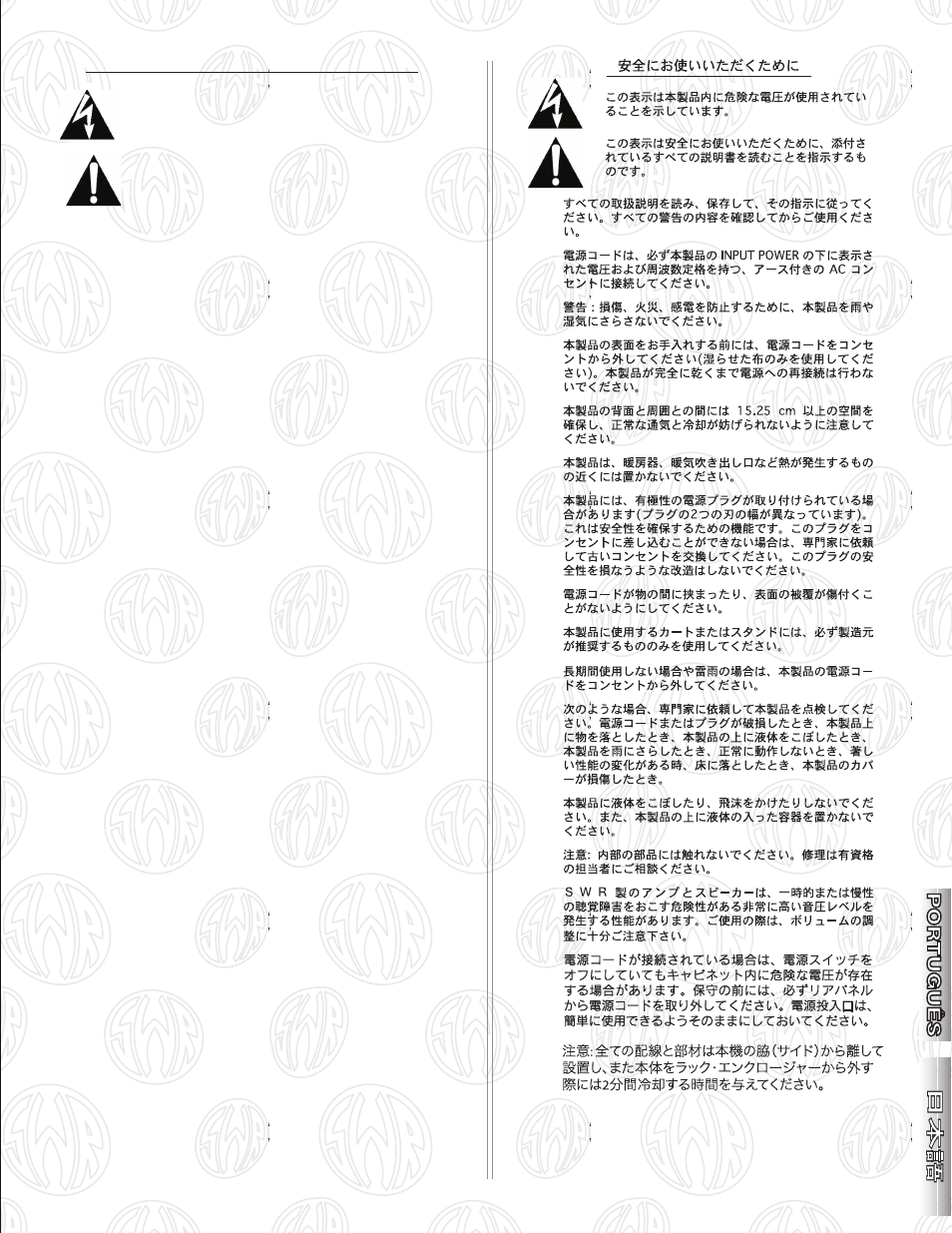 安全にお使いいただくために

この表示は本製品内に危険な電圧が使用されていることを示しています。

この表示は安全にお使いいただくために、添付されているすべての説明書を読むことを指示するものです。

すべての取扱説明を読み、保存して、その指示に従ってください。すべての警告の内容を確認してからご使用ください。

電源コードは、必ず本製品の INPUT POWER の下に表示された電圧および周波数定格を持つ、アース付きの AC コンセントに接続してください。

警告：損傷、火災、感電を防止するために、本製品を雨や湿気にさらさないでください。

本製品の表面をお手入れする前には、電源コードをコンセントから外してください(湿らせた布のみを使用してください)。本製品が完全に乾くまで電源への再接続は行わないでください。

本製品の背面と周囲との間には 15.25 cm 以上の空間を確保し、正常な通気と冷却が妨げられないように注意してください。

本製品は、暖房器、暖気吹き出し口など熱が発生するものの近くには置かないでください。

本製品には、有極性の電源プラグが取り付けられている場合があります(プラグの2つの刃の幅が異なっています)。これは安全性を確保するための機能です。このプラグをコンセントに差し込むことができない場合は、専門家に依頼して古いコンセントを交換してください。このプラグの安全性を損なうような改造はしないでください。

電源コードが物の間に挟まったり、表面の被覆が傷付くことがないようにしてください。

本製品に使用するカートまたはスタンドには、必ず製造元が推奨するもののみを使用してください。

長期間使用しない場合や雷雨の場合は、本製品の電源コードをコンセントから外してください。

次のような場合、専門家に依頼して本製品を点検してください。電源コードまたはプラグが破損したとき、本製品上に物を落としたとき、本製品の上に液体をこぼしたとき、本製品を雨にさらしたとき、正常に動作しないとき、著しい性能の変化がある時、床に落としたとき、本製品のカバーが損傷したとき。

本製品に液体をこぼしたり、飛沫をかけたりしないでください。また、本製品の上に液体の入った容器を置かないでください。

注意: 内部の部品には触れないでください。修理は有資格の担当者にご相談ください。

ＳＷＲ 製のアンプとスピーカーは、一時的または慢性の聴覚障害をおこす危険性がある非常に高い音圧レベルを発生する性能があります。ご使用の際は、ボリュームの調整に十分ご注意下さい。

電源コードが接続されている場合は、電源スイッチをオフにしていてもキャビネット内に危険な電圧が存在する場合があります。保守の前には、必ずリアパネルから電源コードを取り外してください。電源投入口は、簡単に使用できるようそのままにしておいてください。

注意: 全ての配線と部材は本機の脇(サイド)から離して設置し、また本体をラック・エンクロージャーから外す際には2分間冷却する時間を与えてください。

PORTUGUÊS

日本語